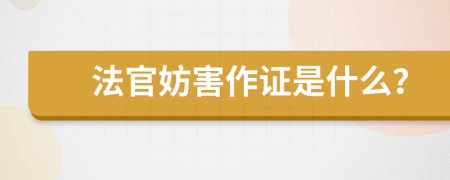 法官妨害作证是什么?